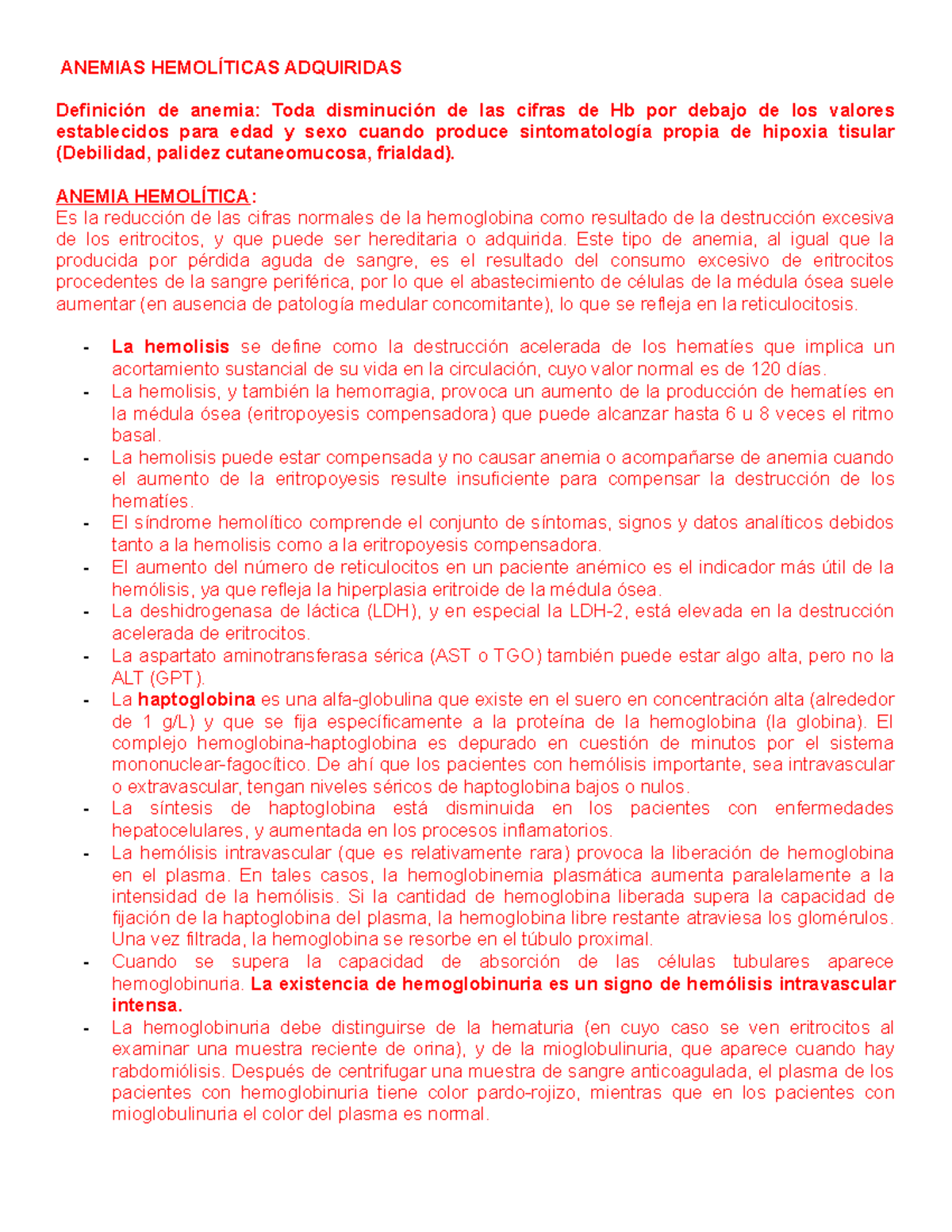 ANEMIAS HEMOLÍTICAS ADQUIRIDAS

Definición de anemia: Toda disminución de las cifras de Hb por debajo de los valores establecidos para edad y sexo cuando produce sintomatología propia de hipoxia tisular (Debilidad, palidez cutaneomucosa, frialdad).

ANEMIA HEMOLÍTICA:
Es la reducción de las cifras normales de la hemoglobina como resultado de la destrucción excesiva de los eritrocitos, y que puede ser hereditaria o adquirida. Este tipo de anemia, al igual que la producida por pérdida aguda de sangre, es el resultado del consumo excesivo de eritrocitos procedentes de la sangre periférica, por lo que el abastecimiento de células de la médula ósea suele aumentar (en ausencia de patología medular concomitante), lo que se refleja en la reticulocitosis.

- La hemolisis se define como la destrucción acelerada de los hematíes que implica un acortamiento sustancial de su vida en la circulación, cuyo valor normal es de 120 días.
- La hemolisis, y también la hemorragia, provoca un aumento de la producción de hematíes en la médula ósea (eritropoyesis compensadora) que puede alcanzar hasta 6 u 8 veces el ritmo basal.
- La hemolisis puede estar compensada y no causar anemia o acompañarse de anemia cuando el aumento de la eritropoyesis resulte insuficiente para compensar la destrucción de los hematíes.
- El síndrome hemolítico comprende el conjunto de síntomas, signos y datos analíticos debidos tanto a la hemolisis como a la eritropoyesis compensadora.
- El aumento del número de reticulocitos en un paciente anémico es el indicador más útil de la hemólisis, ya que refleja la hiperplasia eritroide de la médula ósea.
- La deshidrogenasa de láctica (LDH), y en especial la LDH-2, está elevada en la destrucción acelerada de eritrocitos.
- La aspartato aminotransferasa sérica (AST o TGO) también puede estar algo alta, pero no la ALT (GPT).
- La haptoglobina es una alfa-globulina que existe en el suero en concentración alta (alrededor de 1 g/L) y que se fija específicamente a la proteína de la hemoglobina (la globina). El complejo hemoglobina-haptoglobina es depurado en cuestión de minutos por el sistema mononuclear-fagocítico. De ahí que los pacientes con hemólisis importante, sea intravascular o extravascular, tengan niveles séricos de haptoglobina bajos o nulos.
- La síntesis de haptoglobina está disminuida en los pacientes con enfermedades hepatocelulares, y aumentada en los procesos inflamatorios.
- La hemólisis intravascular (que es relativamente rara) provoca la liberación de hemoglobina en el plasma. En tales casos, la hemoglobinemia plasmática aumenta paralelamente a la intensidad de la hemólisis. Si la cantidad de hemoglobina liberada supera la capacidad de fijación de la haptoglobina del plasma, la hemoglobina libre restante atraviesa los glomérulos. Una vez filtrada, la hemoglobina se resorbe en el túbulo proximal.
- Cuando se supera la capacidad de absorción de las células tubulares aparece hemoglobinuria. La existencia de hemoglobinuria es un signo de hemólisis intravascular intensa.
- La hemoglobinuria debe distinguirse de la hematuria (en cuyo caso se ven eritrocitos al examinar una muestra reciente de orina), y de la mioglobulinuria, que aparece cuando hay rabdomiólisis. Después de centrifugar una muestra de sangre anticoagulada, el plasma de los pacientes con hemoglobinuria tiene color pardo-rojizo, mientras que en los pacientes con mioglobulinuria el color del plasma es normal.